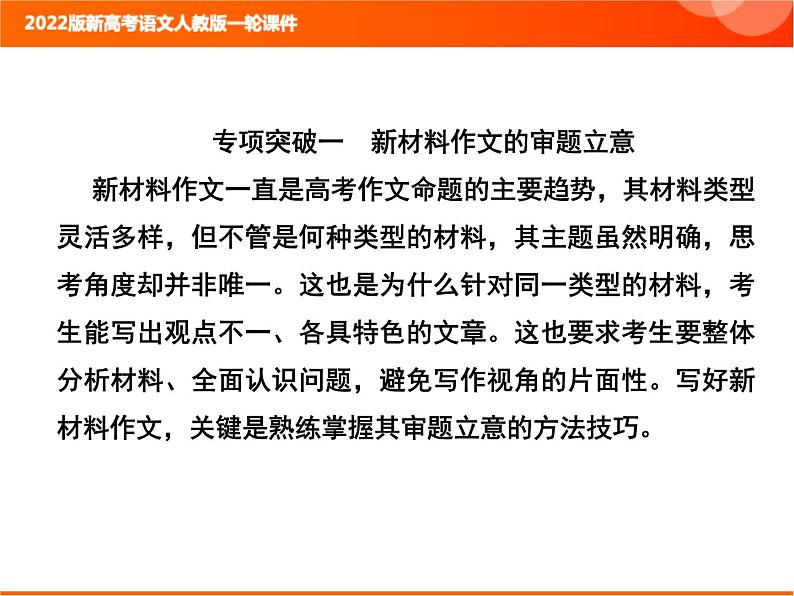 2022版新高考语文人教版一轮课件

专项突破一　新材料作文的审题立意

新材料作文一直是高考作文命题的主要趋势，其材料类型灵活多样，但不管是何种类型的材料，其主题虽然明确，思考角度却并非唯一。这也是为什么针对同一类型的材料，考生能写出观点不一、各具特色的文章。这也要求考生要整体分析材料、全面认识问题，避免写作视角的片面性。写好新材料作文，关键是熟练掌握其审题立意的方法技巧。